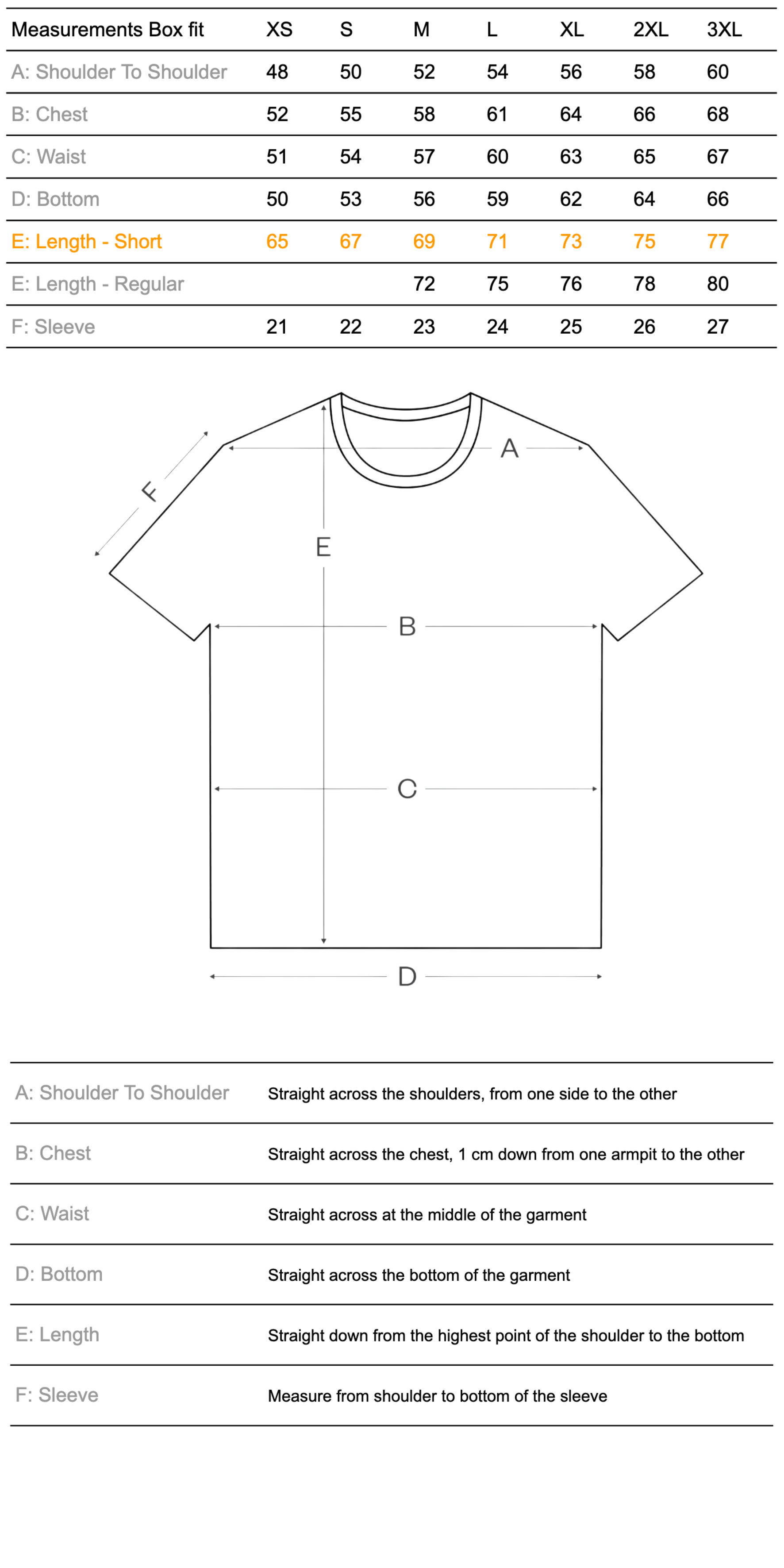 | Measurements Box fit | XS | S | M | L | XL | 2XL | 3XL |
|---|---|---|---|---|---|---|---|
| A: Shoulder To Shoulder | 48 | 50 | 52 | 54 | 56 | 58 | 60 |
| B: Chest | 52 | 55 | 58 | 61 | 64 | 66 | 68 |
| C: Waist | 51 | 54 | 57 | 60 | 63 | 65 | 67 |
| D: Bottom | 50 | 53 | 56 | 59 | 62 | 64 | 66 |
| E: Length - Short | 65 | 67 | 69 | 71 | 73 | 75 | 77 |
| E: Length - Regular | | | 72 | 75 | 76 | 78 | 80 |
| F: Sleeve | 21 | 22 | 23 | 24 | 25 | 26 | 27 |

F
A
E
B
C
D

| | |
|---|---|
| A: Shoulder To Shoulder | Straight across the shoulders, from one side to the other |
| B: Chest | Straight across the chest, 1 cm down from one armpit to the other |
| C: Waist | Straight across at the middle of the garment |
| D: Bottom | Straight across the bottom of the garment |
| E: Length | Straight down from the highest point of the shoulder to the bottom |
| F: Sleeve | Measure from shoulder to bottom of the sleeve |